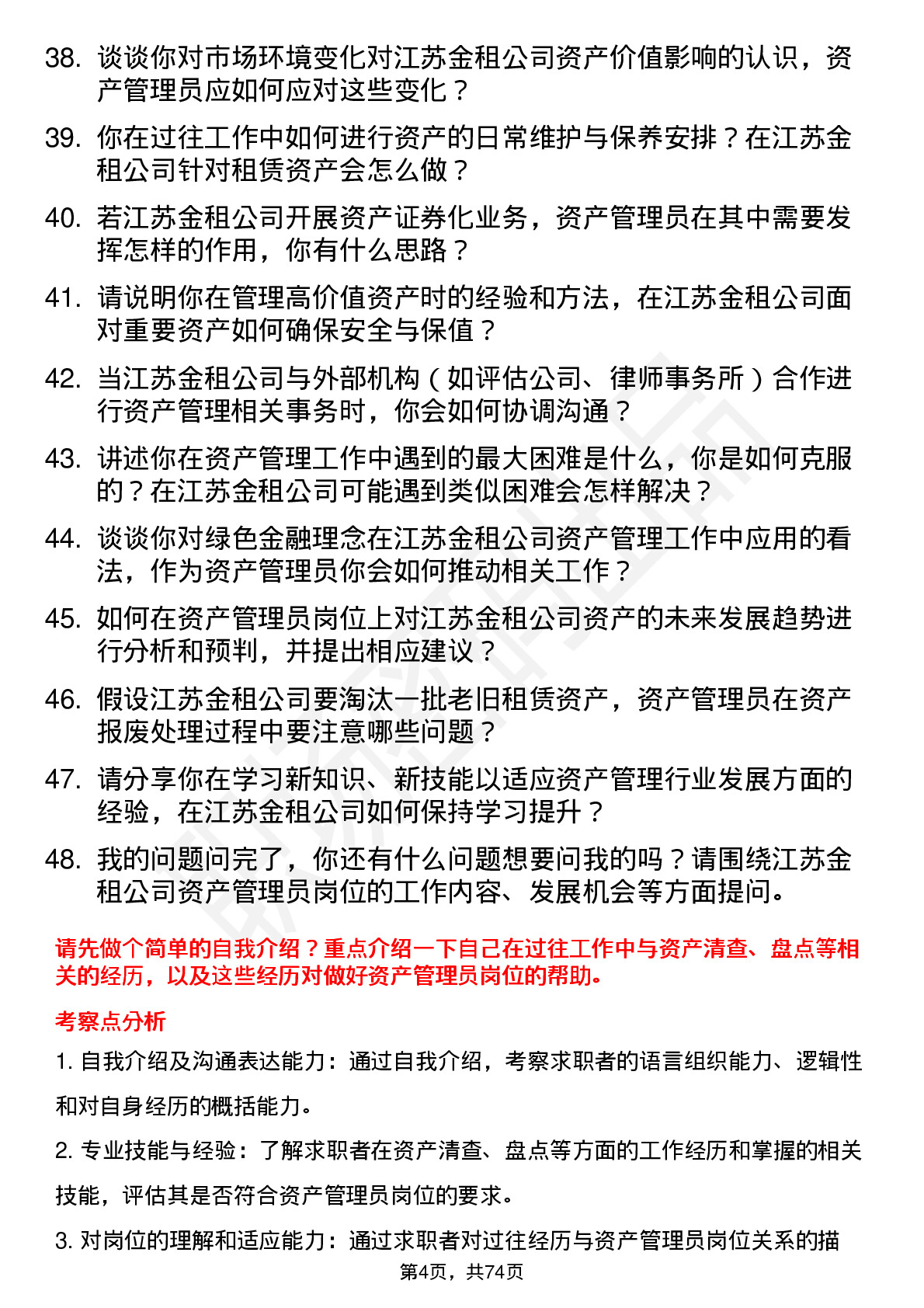 38. 谈谈你对市场环境变化对江苏金租公司资产价值影响的认识，资产管理员应如何应对这些变化？

39. 你在过往工作中如何进行资产的日常维护与保养安排？在江苏金租公司针对租赁资产会怎么做？

40. 若江苏金租公司开展资产证券化业务，资产管理员在其中需要发挥怎样的作用，你有什么思路？

41. 请说明你在管理高价值资产时的经验和方法，在江苏金租公司面对重要资产如何确保安全与保值？

42. 当江苏金租公司与外部机构（如评估公司、律师事务所）合作进行资产管理相关事务时，你会如何协调沟通？

43. 讲述你在资产管理工作中遇到的最大困难是什么，你是如何克服的？在江苏金租公司可能遇到类似困难会怎样解决？

44. 谈谈你对绿色金融理念在江苏金租公司资产管理工作中应用的看法，作为资产管理员你会如何推动相关工作？

45. 如何在资产管理员岗位上对江苏金租公司资产的未来发展趋势进行分析和预判，并提出相应建议？

46. 假设江苏金租公司要淘汰一批老旧租赁资产，资产管理员在资产报废处理过程中要注意哪些问题？

47. 请分享你在学习新知识、新技能以适应资产管理行业发展方面的经验，在江苏金租公司如何保持学习提升？

48. 我的问题问完了，你还有什么问题想要问我的吗？请围绕江苏金租公司资产管理员岗位的工作内容、发展机会等方面提问。

请先做个简单的自我介绍？重点介绍一下自己在过往工作中与资产清查、盘点等相关的经历，以及这些经历对做好资产管理员岗位的帮助。

考察点分析

1. 自我介绍及沟通表达能力：通过自我介绍，考察求职者的语言组织能力、逻辑性和对自身经历的概括能力。

2. 专业技能与经验：了解求职者在资产清查、盘点等方面的工作经历和掌握的相关技能，评估其是否符合资产管理员岗位的要求。

3. 对岗位的理解和适应能力：通过求职者对过往经历与资产管理员岗位关系的描

第4页，共74页